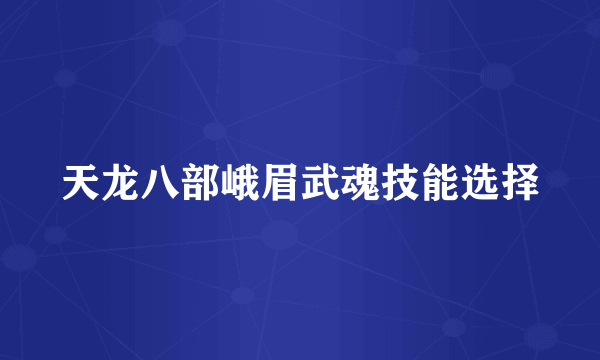 天龙八部峨眉武魂技能选择